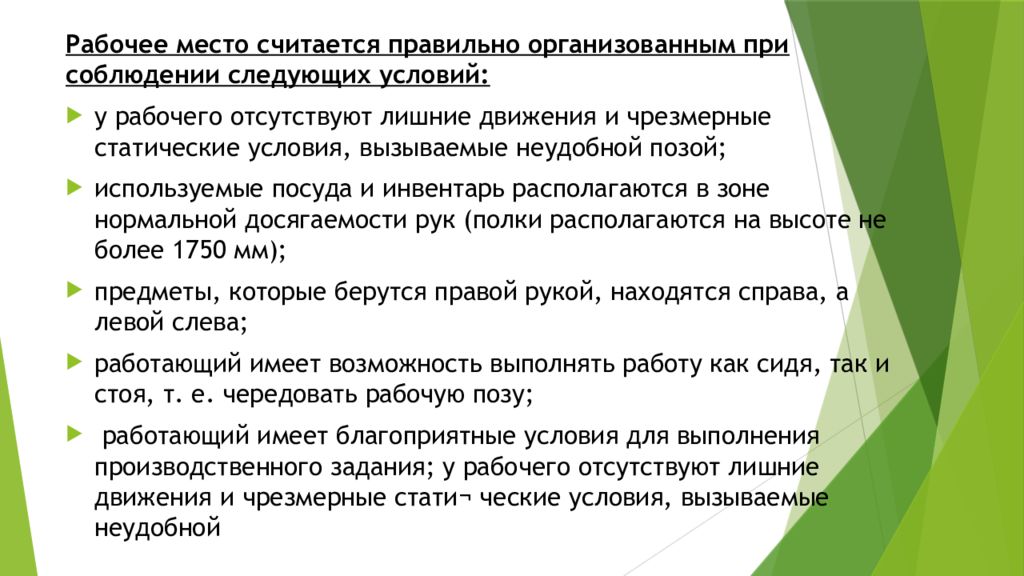 Рабочее место считается правильно организованным при соблюдении следующих условий:

у рабочего отсутствуют лишние движения и чрезмерные статические условия, вызываемые неудобной позой;

используемые посуда и инвентарь располагаются в зоне нормальной досягаемости рук (полки располагаются на высоте не более 1750 мм);

предметы, которые берутся правой рукой, находятся справа, а левой слева;

работающий имеет возможность выполнять работу как сидя, так и стоя, т. е. чередовать рабочую позу;

работающий имеет благоприятные условия для выполнения производственного задания; у рабочего отсутствуют лишние движения и чрезмерные стати¬ ческие условия, вызываемые неудобной